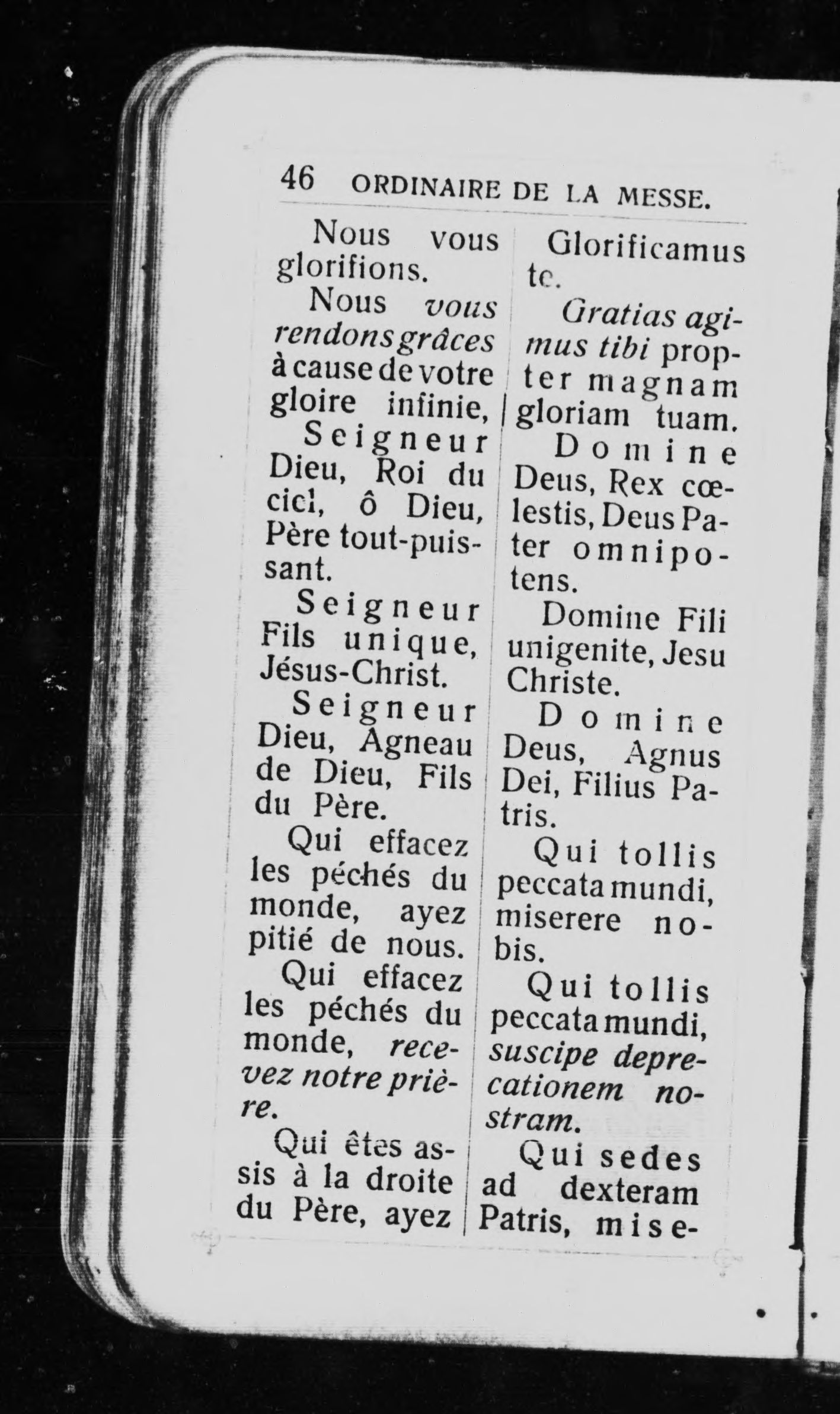 46 ORDINAIRE DE LA MESSE.

Nous vous glorifions.

Nous vous rendons grâces à cause de votre gloire infinie,

Seigneur Dieu, Roi du ciel, ô Dieu, Père tout-puissant.

Seigneur Fils unique, Jésus-Christ.

Seigneur Dieu, Agneau de Dieu, Fils du Père.

Qui effacez les péchés du monde, ayez pitié de nous.

Qui effacez les péchés du monde, recevez notre prière.

Qui êtes assis à la droite du Père, ayez

Glorificamus te.

Gratias agimus tibi propter magnam gloriam tuam.

Domine Deus, Rex cœlestis, Deus Pater omnipotens.

Domine Fili unigenite, Jesu Christe.

Domine Deus, Agnus Dei, Filius Patris.

Qui tollis peccata mundi, miserere nobis.

Qui tollis peccata mundi, suscipe deprecationem nostram.

Qui sedes ad dexteram Patris, mise-